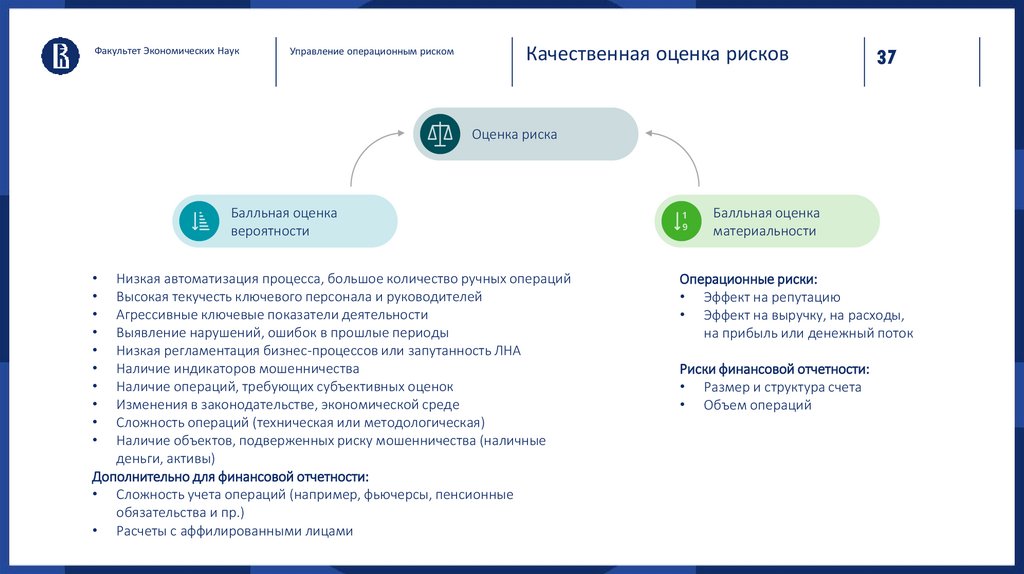 Факультет Экономических Наук

Управление операционным риском

Качественная оценка рисков

37

Оценка риска

Балльная оценка вероятности

1 9

Балльная оценка материальности

• Низкая автоматизация процесса, большое количество ручных операций
• Высокая текучесть ключевого персонала и руководителей
• Агрессивные ключевые показатели деятельности
• Выявление нарушений, ошибок в прошлые периоды
• Низкая регламентация бизнес-процессов или запутанность ЛНА
• Наличие индикаторов мошенничества
• Наличие операций, требующих субъективных оценок
• Изменения в законодательстве, экономической среде
• Сложность операций (техническая или методологическая)
• Наличие объектов, подверженных риску мошенничества (наличные деньги, активы)

Дополнительно для финансовой отчетности:
• Сложность учета операций (например, фьючерсы, пенсионные обязательства и пр.)
• Расчеты с аффилированными лицами

Операционные риски:
• Эффект на репутацию
• Эффект на выручку, на расходы, на прибыль или денежный поток

Риски финансовой отчетности:
• Размер и структура счета
• Объем операций